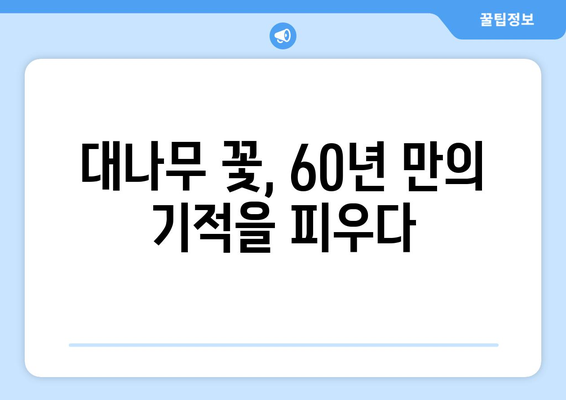 꿀팁정보

대나무 꽃, 60년 만의 기적을 피우다